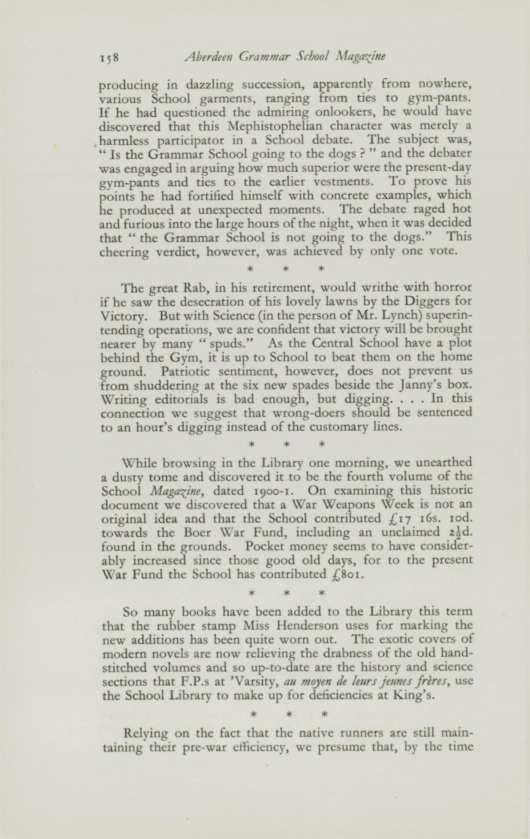 158 Aberdeen Grammar School Magazine

producing in dazzling succession, apparently from nowhere, various School garments, ranging from ties to gym-pants. If he had questioned the admiring onlookers, he would have discovered that this Mephistophelian character was merely a harmless participator in a School debate. The subject was, " Is the Grammar School going to the dogs ? " and the debater was engaged in arguing how much superior were the present-day gym-pants and ties to the earlier vestments. To prove his points he had fortified himself with concrete examples, which he produced at unexpected moments. The debate raged hot and furious into the large hours of the night, when it was decided that " the Grammar School is not going to the dogs." This cheering verdict, however, was achieved by only one vote.

* * *

The great Rab, in his retirement, would writhe with horror if he saw the desecration of his lovely lawns by the Diggers for Victory. But with Science (in the person of Mr. Lynch) superintending operations, we are confident that victory will be brought nearer by many " spuds." As the Central School have a plot behind the Gym, it is up to School to beat them on the home ground. Patriotic sentiment, however, does not prevent us from shuddering at the six new spades beside the Janny's box. Writing editorials is bad enough, but digging. . . . In this connection we suggest that wrong-doers should be sentenced to an hour's digging instead of the customary lines.

* * *

While browsing in the Library one morning, we unearthed a dusty tome and discovered it to be the fourth volume of the School Magazine, dated 1900-1. On examining this historic document we discovered that a War Weapons Week is not an original idea and that the School contributed £17 16s. 10d. towards the Boer War Fund, including an unclaimed 2½d. found in the grounds. Pocket money seems to have considerably increased since those good old days, for to the present War Fund the School has contributed £801.

* * *

So many books have been added to the Library this term that the rubber stamp Miss Henderson uses for marking the new additions has been quite worn out. The exotic covers of modern novels are now relieving the drabness of the old hand-stitched volumes and so up-to-date are the history and science sections that F.P.s at 'Varsity, au moyen de leurs jeunes frères, use the School Library to make up for deficiencies at King's.

* * *

Relying on the fact that the native runners are still maintaining their pre-war efficiency, we presume that, by the time